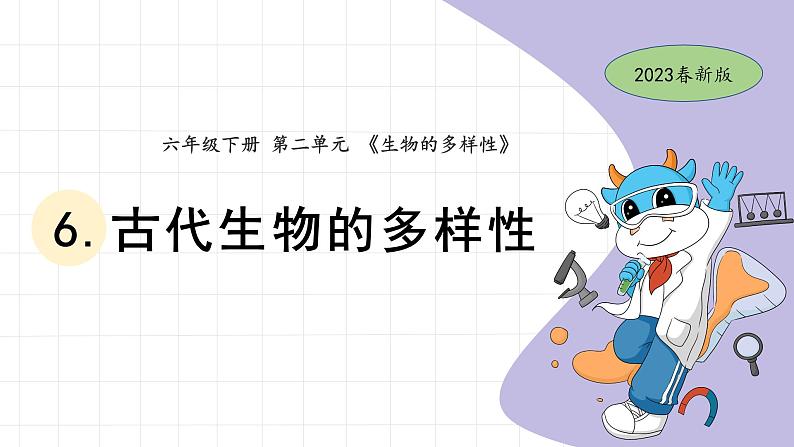 2023春新版

六年级下册 第二单元 《生物的多样性》

6. 古代生物的多样性